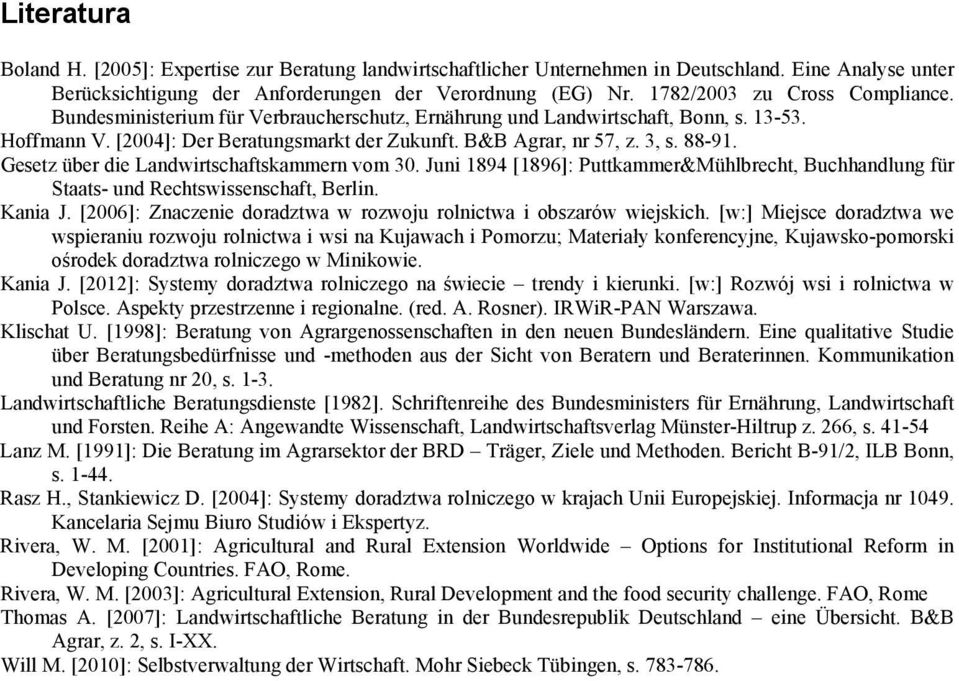 Literatura

Boland H. [2005]: Expertise zur Beratung landwirtschaftlicher Unternehmen in Deutschland. Eine Analyse unter Berücksichtigung der Anforderungen der Verordnung (EG) Nr. 1782/2003 zu Cross Compliance. Bundesministerium für Verbraucherschutz, Ernährung und Landwirtschaft, Bonn, s. 13-53.

Hoffmann V. [2004]: Der Beratungsmarkt der Zukunft. B&B Agrar, nr 57, z. 3, s. 88-91.

Gesetz über die Landwirtschaftskammern vom 30. Juni 1894 [1896]: Puttkammer&Mühlbrecht, Buchhandlung für Staats- und Rechtswissenschaft, Berlin.

Kania J. [2006]: Znaczenie doradztwa w rozwoju rolnictwa i obszarów wiejskich. [w:] Miejsce doradztwa we wspieraniu rozwoju rolnictwa i wsi na Kujawach i Pomorzu; Materiały konferencyjne, Kujawsko-pomorski ośrodek doradztwa rolniczego w Minikowie.

Kania J. [2012]: Systemy doradztwa rolniczego na świecie – trendy i kierunki. [w:] Rozwój wsi i rolnictwa w Polsce. Aspekty przestrzenne i regionalne. (red. A. Rosner). IRWiR-PAN Warszawa.

Klischat U. [1998]: Beratung von Agrargenossenschaften in den neuen Bundesländern. Eine qualitative Studie über Beratungsbedürfnisse und -methoden aus der Sicht von Beratern und Beraterinnen. Kommunikation und Beratung nr 20, s. 1-3.

Landwirtschaftliche Beratungsdienste [1982]. Schriftenreihe des Bundesministers für Ernährung, Landwirtschaft und Forsten. Reihe A: Angewandte Wissenschaft, Landwirtschaftsverlag Münster-Hiltrup z. 266, s. 41-54

Lanz M. [1991]: Die Beratung im Agrarsektor der BRD – Träger, Ziele und Methoden. Bericht B-91/2, ILB Bonn, s. 1-44.

Rasz H., Stankiewicz D. [2004]: Systemy doradztwa rolniczego w krajach Unii Europejskiej. Informacja nr 1049. Kancelaria Sejmu Biuro Studiów i Ekspertyz.

Rivera, W. M. [2001]: Agricultural and Rural Extension Worldwide – Options for Institutional Reform in Developing Countries. FAO, Rome.

Rivera, W. M. [2003]: Agricultural Extension, Rural Development and the food security challenge. FAO, Rome

Thomas A. [2007]: Landwirtschaftliche Beratung in der Bundesrepublik Deutschland – eine Übersicht. B&B Agrar, z. 2, s. I-XX.

Will M. [2010]: Selbstverwaltung der Wirtschaft. Mohr Siebeck Tübingen, s. 783-786.